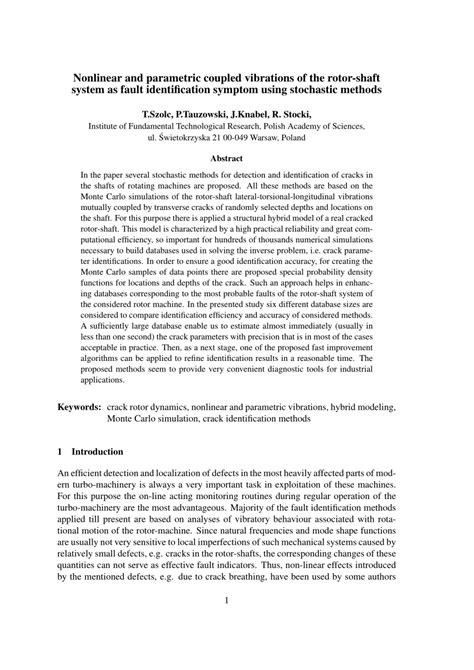 Nonlinear and parametric coupled vibrations of the rotor-shaft system as fault identification symptom using stochastic methods

T.Szolc, P.Tauzowski, J.Knabel, R. Stocki,
Institute of Fundamental Technological Research, Polish Academy of Sciences, ul. Świetokrzyska 21 00-049 Warsaw, Poland

Abstract

In the paper several stochastic methods for detection and identification of cracks in the shafts of rotating machines are proposed. All these methods are based on the Monte Carlo simulations of the rotor-shaft lateral-torsional-longitudinal vibrations mutually coupled by transverse cracks of randomly selected depths and locations on the shaft. For this purpose there is applied a structural hybrid model of a real cracked rotor-shaft. This model is characterized by a high practical reliability and great computational efficiency, so important for hundreds of thousands numerical simulations necessary to build databases used in solving the inverse problem, i.e. crack parameter identifications. In order to ensure a good identification accuracy, for creating the Monte Carlo samples of data points there are proposed special probability density functions for locations and depths of the crack. Such an approach helps in enhancing databases corresponding to the most probable faults of the rotor-shaft system of the considered rotor machine. In the presented study six different database sizes are considered to compare identification efficiency and accuracy of considered methods. A sufficiently large database enable us to estimate almost immediately (usually in less than one second) the crack parameters with precision that is in most of the cases acceptable in practice. Then, as a next stage, one of the proposed fast improvement algorithms can be applied to refine identification results in a reasonable time. The proposed methods seem to provide very convenient diagnostic tools for industrial applications.

Keywords: crack rotor dynamics, nonlinear and parametric vibrations, hybrid modeling, Monte Carlo simulation, crack identification methods

1 Introduction

An efficient detection and localization of defects in the most heavily affected parts of modern turbo-machinery is always a very important task in exploitation of these machines. For this purpose the on-line acting monitoring routines during regular operation of the turbo-machinery are the most advantageous. Majority of the fault identification methods applied till present are based on analyses of vibratory behaviour associated with rotational motion of the rotor-machine. Since natural frequencies and mode shape functions are usually not very sensitive to local imperfections of such mechanical systems caused by relatively small defects, e.g. cracks in the rotor-shafts, the corresponding changes of these quantities can not serve as effective fault indicators. Thus, non-linear effects introduced by the mentioned defects, e.g. due to crack breathing, have been used by some authors

1